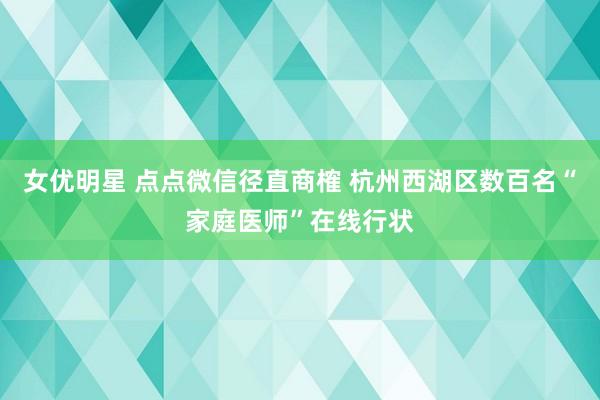 女优明星 点点微信径直商榷 杭州西湖区数百名“家庭医师”在线行状